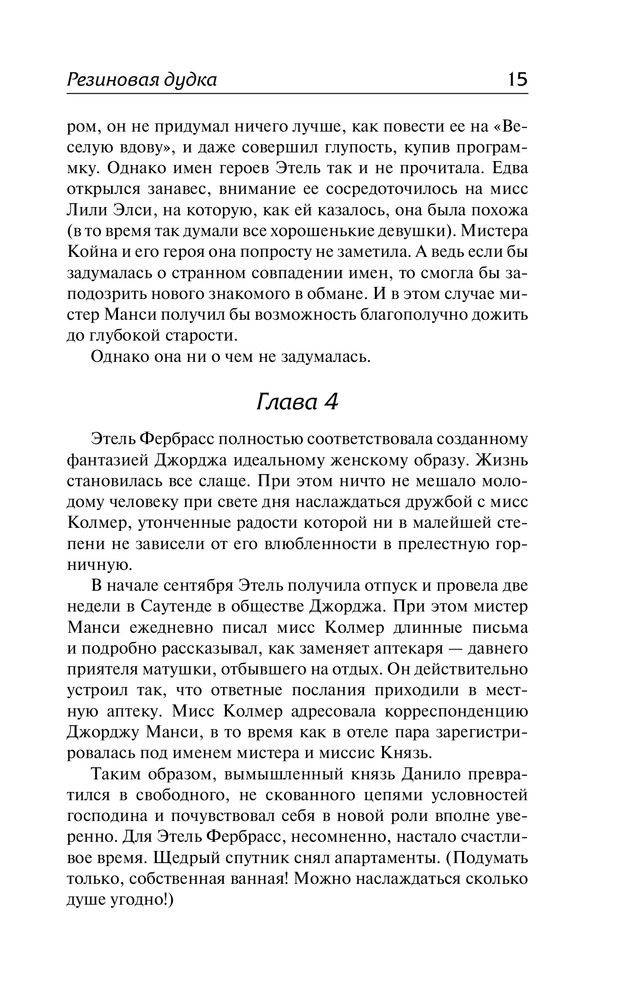 Резиновая дудка 15

ром, он не придумал ничего лучше, как повести ее на «Веселую вдову», и даже совершил глупость, купив программку. Однако имен героев Этель так и не прочитала. Едва открылся занавес, внимание ее сосредоточилось на мисс Лили Элси, на которую, как ей казалось, она была похожа (в то время так думали все хорошенькие девушки). Мистера Койна и его героя она попросту не заметила. А ведь если бы задумалась о странном совпадении имен, то смогла бы заподозрить нового знакомого в обмане. И в этом случае мистер Манси получил бы возможность благополучно дожить до глубокой старости.

Однако она ни о чем не задумалась.

Глава 4

Этель Фербрасс полностью соответствовала созданному фантазией Джорджа идеальному женскому образу. Жизнь становилась все слаще. При этом ничто не мешало молодому человеку при свете дня наслаждаться дружбой с мисс Колмер, утонченные радости которой ни в малейшей степени не зависели от его влюбленности в прелестную горничную.

В начале сентября Этель получила отпуск и провела две недели в Саутенде в обществе Джорджа. При этом мистер Манси ежедневно писал мисс Колмер длинные письма и подробно рассказывал, как заменяет аптекаря — давнего приятеля матушки, отбывшего на отдых. Он действительно устроил так, что ответные послания приходили в местную аптеку. Мисс Колмер адресовала корреспонденцию Джорджу Манси, в то время как в отеле пара зарегистрировалась под именем мистера и миссис Князь.

Таким образом, вымышленный князь Данило превратился в свободного, не скованного цепями условностей господина и почувствовал себя в новой роли вполне уверенно. Для Этель Фербрасс, несомненно, настало счастливое время. Щедрый спутник снял апартаменты. (Подумать только, собственная ванная! Можно наслаждаться сколько душе угодно!)